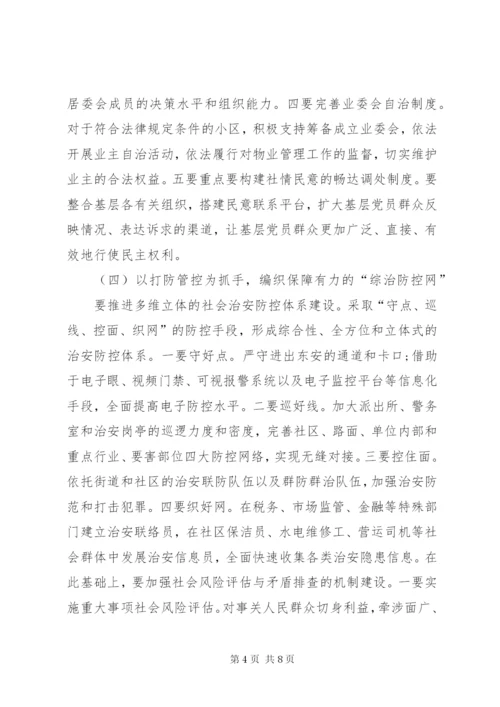 居委会成员的决策水平和组织能力。四要完善业委会自治制度。对于符合法律规定条件的小区，积极支持筹备成立业委会，依法开展业主自治活动，依法履行对物业管理工作的监督，切实维护业主的合法权益。五要重点要构建社情民意的畅达调处制度。要整合基层各有关组织，搭建民意联系平台，扩大基层党员群众反映情况、表达诉求的渠道，让基层党员群众更加广泛、直接、有效地行使民主权利。

（四）以打防管控为抓手，编织保障有力的“综治防控网”

要推进多维立体的社会治安防控体系建设。采取“守点、巡线、控面、织网”的防控手段，形成综合性、全方位和立体式的治安防控体系。一要守好点。严守进出东安的通道和卡口；借助于电子眼、视频门禁、可视报警系统以及电子监控平台等信息化手段，全面提高电子防控水平。二要巡好线。加大派出所、警务室和治安岗亭的巡逻力度和密度，完善社区、路面、单位内部和重点行业、要害部位四大防控网络，实现无缝对接。三要控住面。依托街道和社区的治安联防队伍以及群防群治队伍，加强治安防范和打击犯罪。四要织好网。在税务、市场监管、金融等特殊部门建立治安联络员，在社区保洁员、水电维修工、营运司机等社会群体中发展治安信息员，全面快速收集各类治安隐患信息。在此基础上，要加强社会风险评估与矛盾排查的机制建设。一要实施重大事项社会风险评估。对事关人民群众切身利益，牵涉面广、

第 4 页 共 8 页